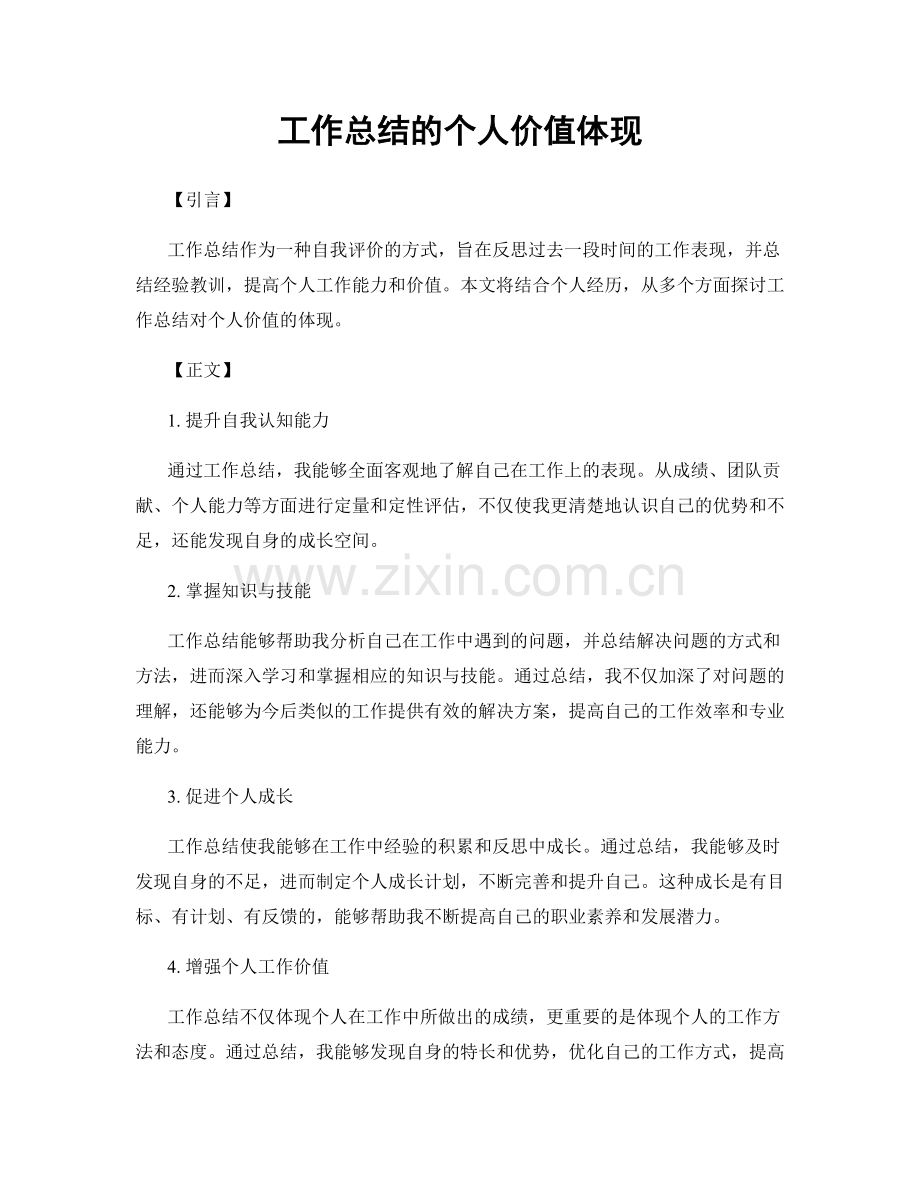 工作总结的个人价值体现

【引言】

工作总结作为一种自我评价的方式，旨在反思过去一段时间的工作表现，并总结经验教训，提高个人工作能力和价值。本文将结合个人经历，从多个方面探讨工作总结对个人价值的体现。

【正文】

1.提升自我认知能力

通过工作总结，我能够全面客观地了解自己在工作上的表现。从成绩、团队贡献、个人能力等方面进行定量和定性评估，不仅使我更清楚地认识自己的优势和不足，还能发现自身的成长空间。

2.掌握知识与技能

工作总结能够帮助我分析自己在工作中遇到的问题，并总结解决问题的方式和方法，进而深入学习和掌握相应的知识与技能。通过总结，我不仅加深了对问题的理解，还能够为今后类似的工作提供有效的解决方案，提高自己的工作效率和专业能力。

3.促进个人成长

工作总结使我能够在工作中经验的积累和反思中成长。通过总结，我能够及时发现自身的不足，进而制定个人成长计划，不断完善和提升自己。这种成长是有目标、有计划、有反馈的，能够帮助我不断提高自己的职业素养和发展潜力。

4.增强个人工作价值

工作总结不仅体现个人在工作中所做出的成绩，更重要的是体现个人的工作方法和态度。通过总结，我能够发现自身的特长和优势，优化自己的工作方式，提高

www.zixin.com.cn